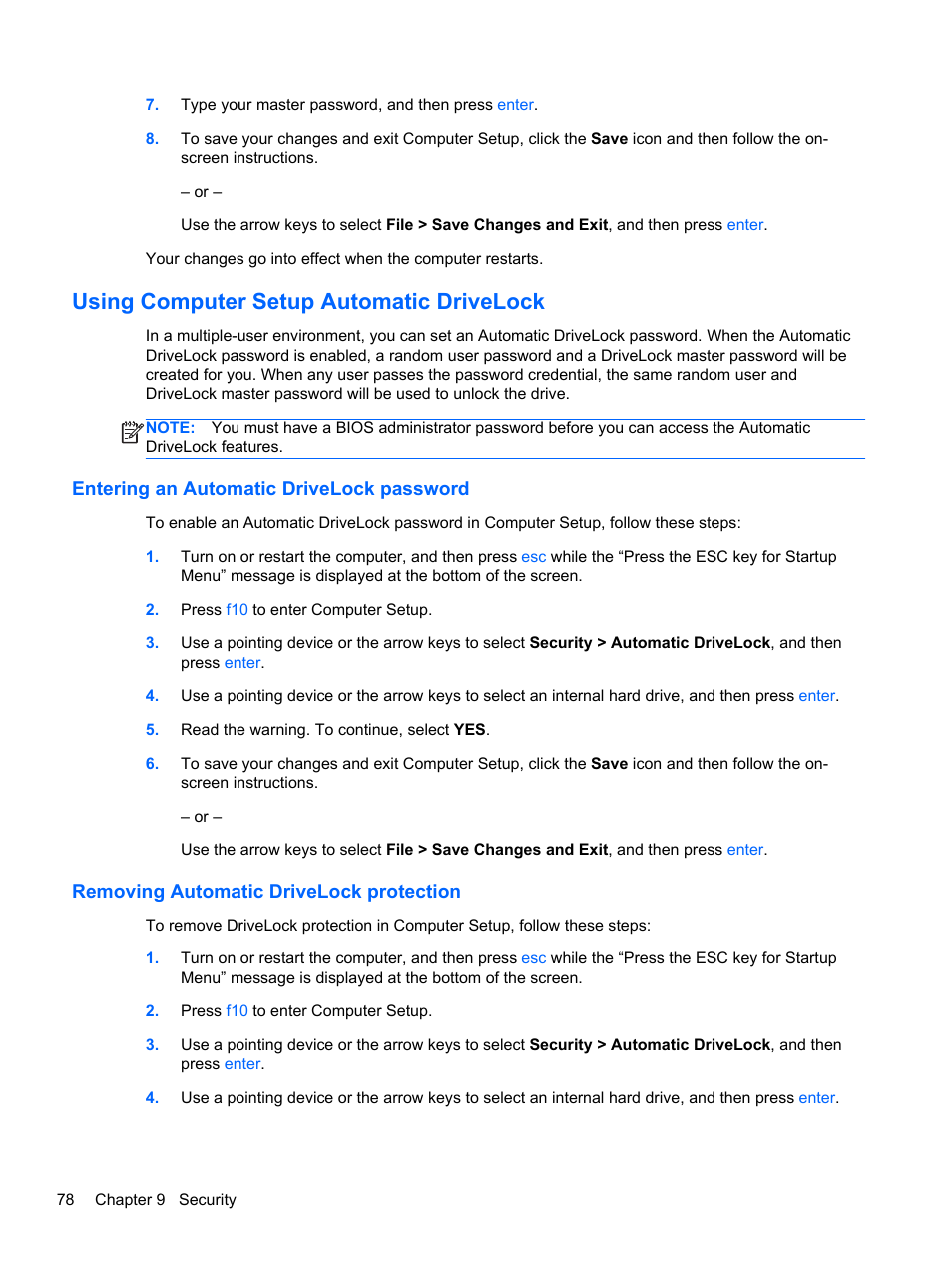 7. Type your master password, and then press enter.

8. To save your changes and exit Computer Setup, click the Save icon and then follow the on-screen instructions.

– or –

Use the arrow keys to select File > Save Changes and Exit, and then press enter.

Your changes go into effect when the computer restarts.

Using Computer Setup Automatic DriveLock

In a multiple-user environment, you can set an Automatic DriveLock password. When the Automatic DriveLock password is enabled, a random user password and a DriveLock master password will be created for you. When any user passes the password credential, the same random user and DriveLock master password will be used to unlock the drive.

NOTE: You must have a BIOS administrator password before you can access the Automatic DriveLock features.

Entering an Automatic DriveLock password

To enable an Automatic DriveLock password in Computer Setup, follow these steps:

1. Turn on or restart the computer, and then press esc while the “Press the ESC key for Startup Menu” message is displayed at the bottom of the screen.

2. Press f10 to enter Computer Setup.

3. Use a pointing device or the arrow keys to select Security > Automatic DriveLock, and then press enter.

4. Use a pointing device or the arrow keys to select an internal hard drive, and then press enter.

5. Read the warning. To continue, select YES.

6. To save your changes and exit Computer Setup, click the Save icon and then follow the on-screen instructions.

– or –

Use the arrow keys to select File > Save Changes and Exit, and then press enter.

Removing Automatic DriveLock protection

To remove DriveLock protection in Computer Setup, follow these steps:

1. Turn on or restart the computer, and then press esc while the “Press the ESC key for Startup Menu” message is displayed at the bottom of the screen.

2. Press f10 to enter Computer Setup.

3. Use a pointing device or the arrow keys to select Security > Automatic DriveLock, and then press enter.

4. Use a pointing device or the arrow keys to select an internal hard drive, and then press enter.

78 Chapter 9 Security